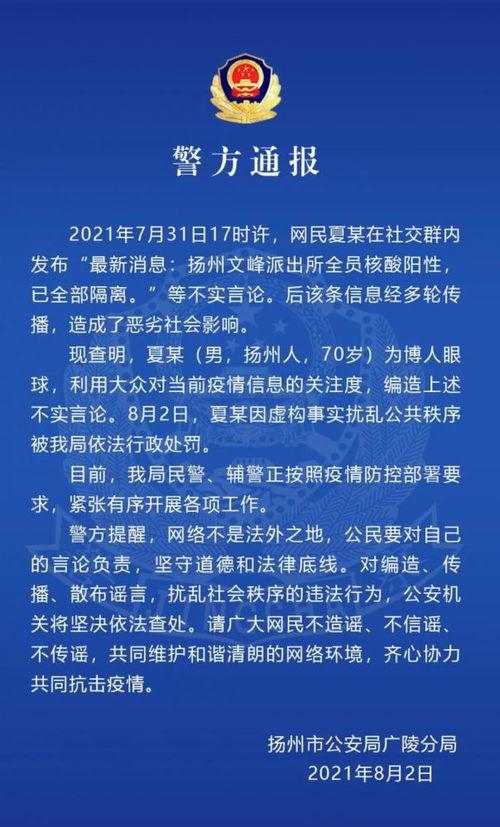 警方通报

2021年7月31日17时许，网民夏某在社交群内发布“最新消息：扬州文峰派出所全员核酸阳性，已全部隔离。”等不实言论。后该条信息经多轮传播，造成了恶劣社会影响。

现查明，夏某（男，扬州人，70岁）为博人眼球，利用大众对当前疫情信息的关注度，编造上述不实言论。8月2日，夏某因虚构事实扰乱公共秩序被我局依法行政处罚。

目前，我局民警、辅警正按照疫情防控部署要求，紧张有序开展各项工作。

警方提醒，网络不是法外之地，公民要对自己的言论负责，坚守道德和法律底线。对编造、传播、散布谣言，扰乱社会秩序的违法行为，公安机关将坚决依法查处。请广大网民不造谣、不信谣、不传谣，共同维护和谐清朗的网络环境，齐心协力共同抗击疫情。

扬州市公安局广陵分局
2021年8月2日